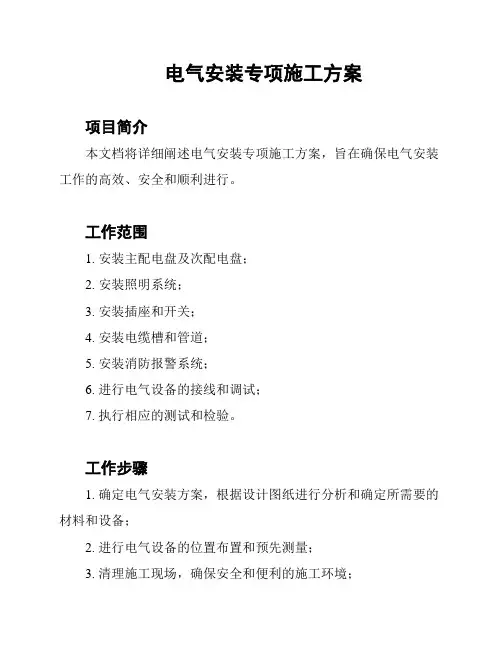 电气安装专项施工方案

项目简介

本文档将详细阐述电气安装专项施工方案，旨在确保电气安装工作的高效、安全和顺利进行。

工作范围

1. 安装主配电盘及次配电盘；

2. 安装照明系统；

3. 安装插座和开关；

4. 安装电缆槽和管道；

5. 安装消防报警系统；

6. 进行电气设备的接线和调试；

7. 执行相应的测试和检验。

工作步骤

1. 确定电气安装方案，根据设计图纸进行分析和确定所需要的材料和设备；

2. 进行电气设备的位置布置和预先测量；

3. 清理施工现场，确保安全和便利的施工环境；